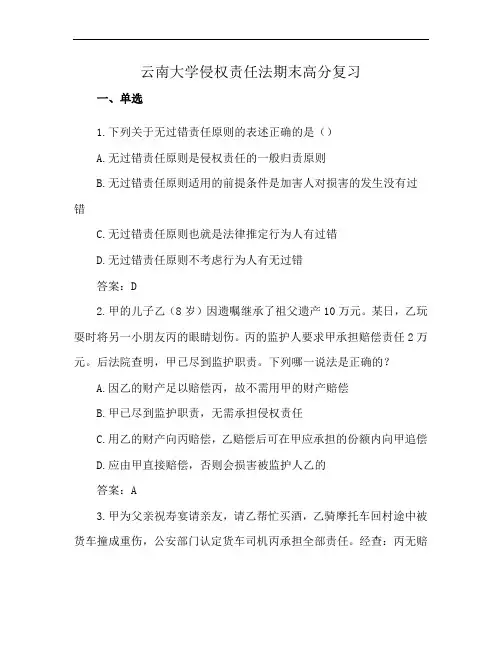 云南大学侵权责任法期末高分复习

一、单选

1.下列关于无过错责任原则的表述正确的是（）

A.无过错责任原则是侵权责任的一般归责原则

B.无过错责任原则适用的前提条件是加害人对损害的发生没有过错

C.无过错责任原则也就是法律推定行为人有过错

D.无过错责任原则不考虑行为人有无过错

答案：D

2.甲的儿子乙（8岁）因遗嘱继承了祖父遗产10万元。某日，乙玩耍时将另一小朋友丙的眼睛划伤。丙的监护人要求甲承担赔偿责任2万元。后法院查明，甲已尽到监护职责。下列哪一说法是正确的？

A.因乙的财产足以赔偿丙，故不需用甲的财产赔偿

B.甲已尽到监护职责，无需承担侵权责任

C.用乙的财产向丙赔偿，乙赔偿后可在甲应承担的份额内向甲追偿

D.应由甲直接赔偿，否则会损害被监护人乙的

答案：A

3.甲为父亲祝寿宴请亲友，请乙帮忙买酒，乙骑摩托车回村途中被货车撞成重伤，公安部门认定货车司机丙承担全部责任。经查：丙无赔